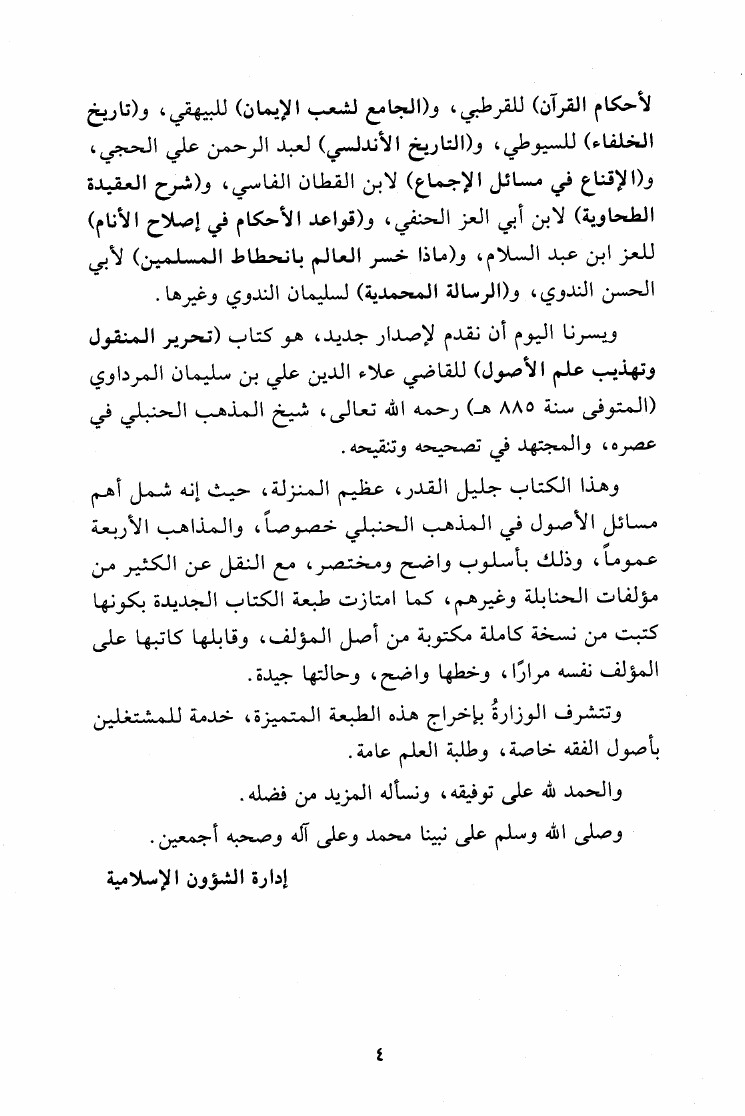 لأحكام القرآن) للقرطبي، و(الجامع لشعب الإيمان) للبيهقي، و(تاريخ الخلفاء) للسيوطي، و(التاريخ الأندلسي) لعبد الرحمن علي الحجي، و(الإقناع في مسائل الإجماع) لابن القطان الفاسي، و(شرح العقيدة الطحاوية) لابن أبي العز الحنفي، و(قواعد الأحكام في إصلاح الأنام) للعز ابن عبد السلام، و(ماذا خسر العالم بانحطاط المسلمين) لأبي الحسن الندوي، و(الرسالة المحمدية) لسليمان الندوي وغيرها.

ويسرنا اليوم أن نقدم لإصدار جديد، هو كتاب (تحرير المنقول وتهذيب علم الأصول) للقاضي علاء الدين علي بن سليمان المرداوي (المتوفى سنة ٨٨٥ هـ) رحمه الله تعالى، شيخ المذهب الحنبلي في عصره، والمجتهد في تصحيحه وتنقيحه.

وهذا الكتاب جليل القدر، عظيم المنزلة، حيث إنه شمل أهم مسائل الأصول في المذهب الحنبلي خصوصاً، والمذاهب الأربعة عموماً، وذلك بأسلوب واضح ومختصر، مع النقل عن الكثير من مؤلفات الحنابلة وغيرهم، كما امتازت طبعة الكتاب الجديدة بكونها كتبت من نسخة كاملة مكتوبة من أصل المؤلف، وقابلها كاتبها على المؤلف نفسه مرارًا، وخطها واضح، وحالتها جيدة.

وتتشرف الوزارةُ بإخراج هذه الطبعة المتميزة، خدمة للمشتغلين بأصول الفقه خاصة، وطلبة العلم عامة.

والحمد لله على توفيقه، ونسأله المزيد من فضله.

وصلى الله وسلم على نبينا محمد وعلى آله وصحبه أجمعين.

إدارة الشؤون الإسلامية

٤